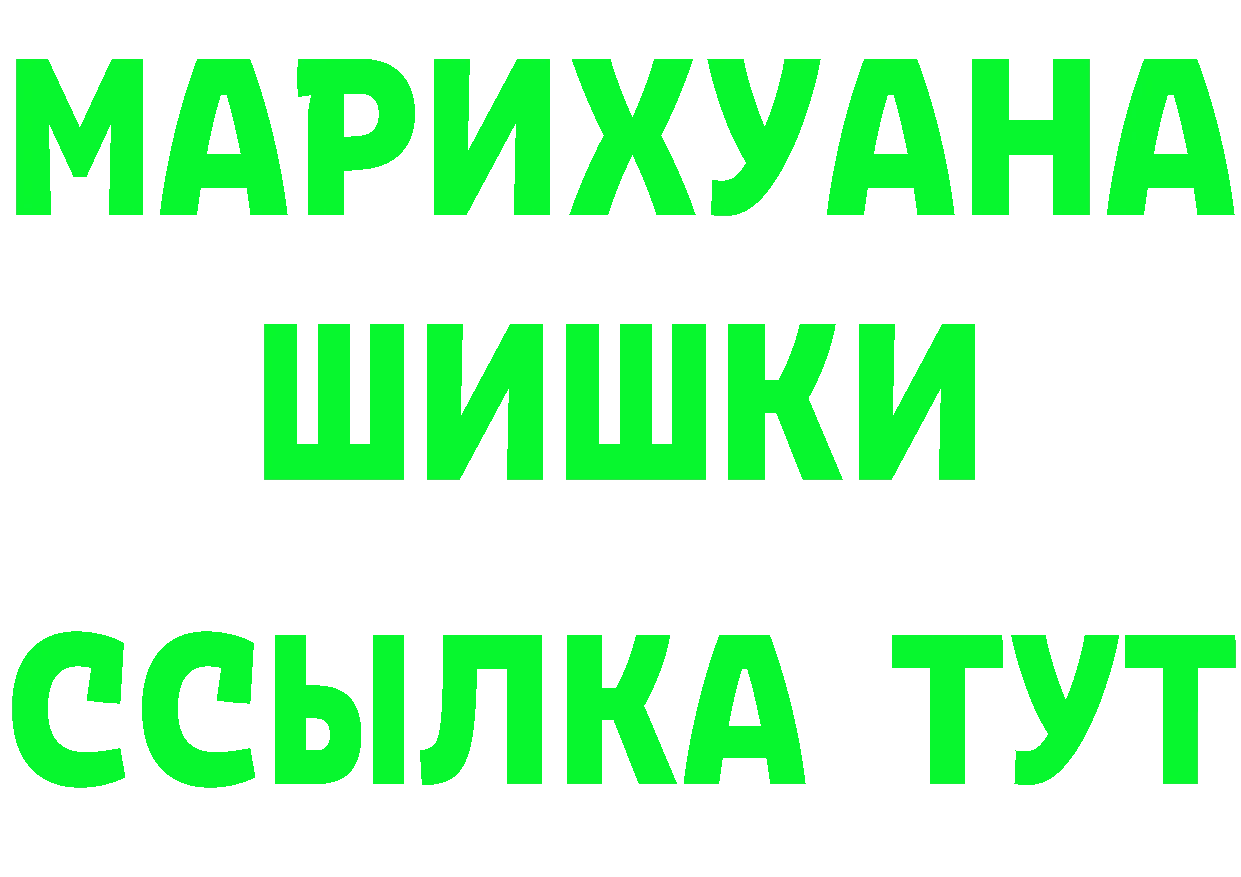 МАРИХУАНА
ШИШКИ
ССЫЛКА ТУТ